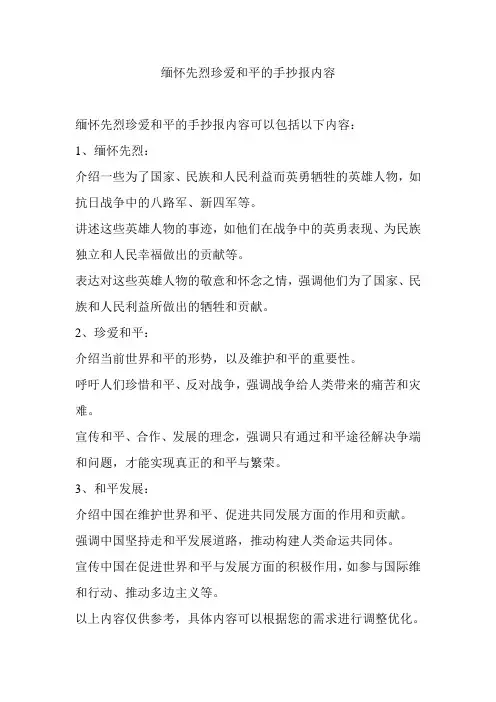 缅怀先烈珍爱和平的手抄报内容

缅怀先烈珍爱和平的手抄报内容可以包括以下内容：

1、缅怀先烈：

介绍一些为了国家、民族和人民利益而英勇牺牲的英雄人物，如抗日战争中的八路军、新四军等。

讲述这些英雄人物的事迹，如他们在战争中的英勇表现、为民族独立和人民幸福做出的贡献等。

表达对这些英雄人物的敬意和怀念之情，强调他们为了国家、民族和人民利益所做出的牺牲和贡献。

2、珍爱和平：

介绍当前世界和平的形势，以及维护和平的重要性。

呼吁人们珍惜和平、反对战争，强调战争给人类带来的痛苦和灾难。

宣传和平、合作、发展的理念，强调只有通过和平途径解决争端和问题，才能实现真正的和平与繁荣。

3、和平发展：

介绍中国在维护世界和平、促进共同发展方面的作用和贡献。

强调中国坚持走和平发展道路，推动构建人类命运共同体。

宣传中国在促进世界和平与发展方面的积极作用，如参与国际维和行动、推动多边主义等。

以上内容仅供参考，具体内容可以根据您的需求进行调整优化。